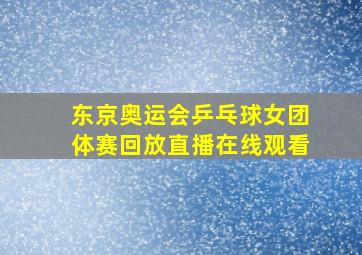 东京奥运会乒乓球女团体赛回放直播在线观看